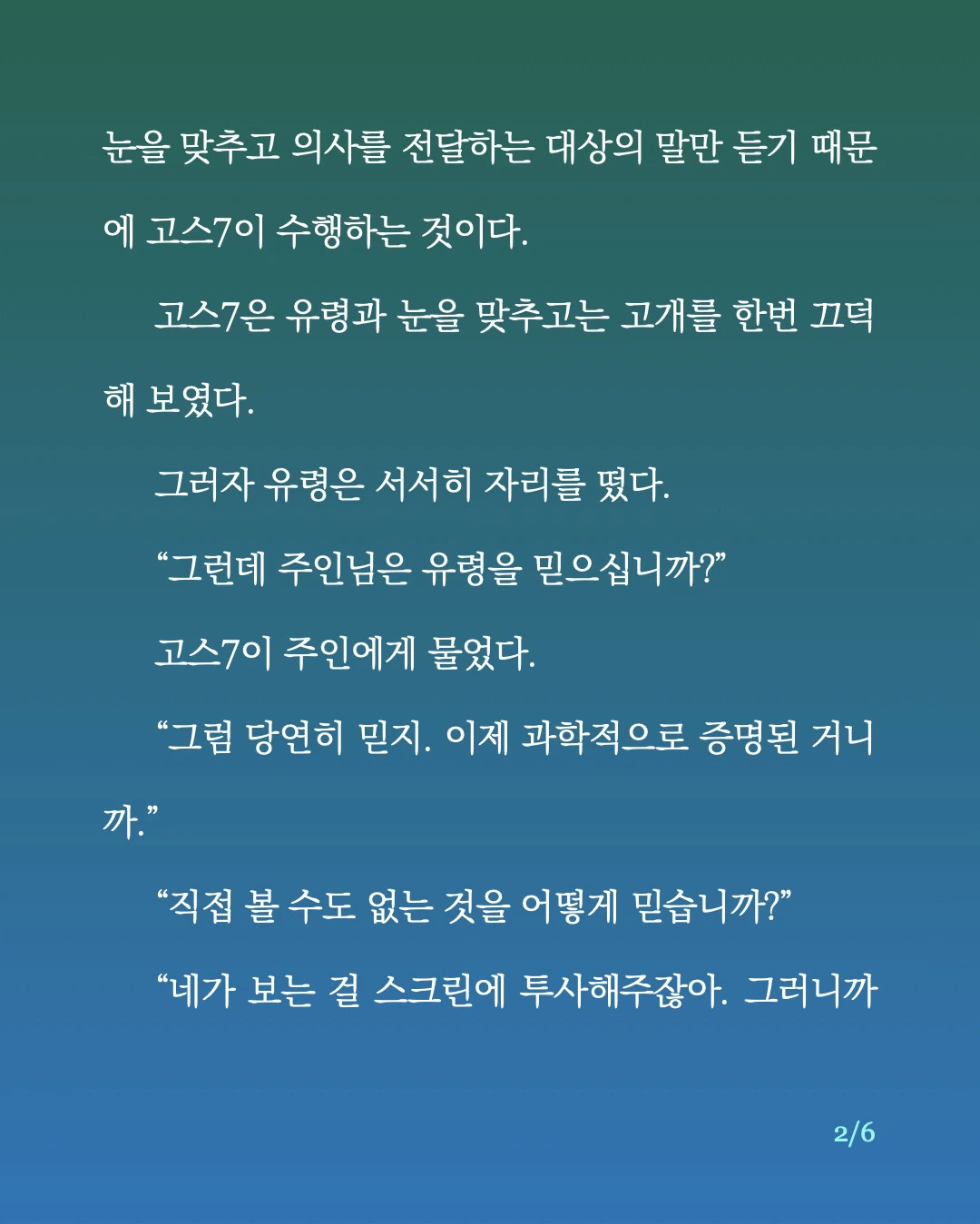 눈을 맞추고 의사를 전달하는 대상의 말만 듣기 때문에 고스7이 수행하는 것이다.

고스7은 유령과 눈을 맞추고는 고개를 한번 끄덕해 보였다.

그러자 유령은 서서히 자리를 떴다.

“그런데 주인님은 유령을 믿으십니까?”

고스7이 주인에게 물었다.

“그럼 당연히 믿지. 이제 과학적으로 증명된 거니까.”

“직접 볼 수도 없는 것을 어떻게 믿습니까?”

“네가 보는 걸 스크린에 투사해주잖아. 그러니까

2/6